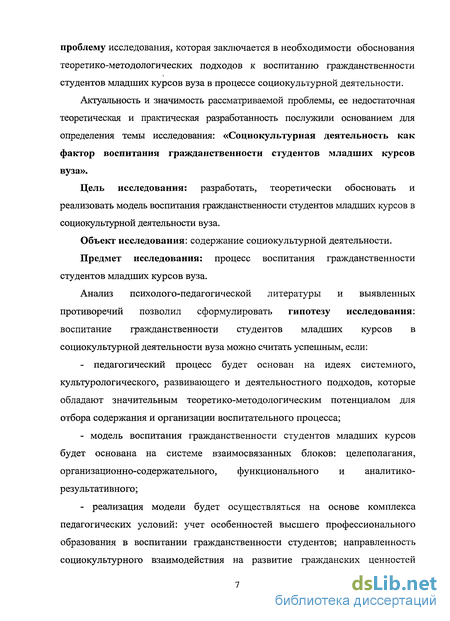 проблему исследования, которая заключается в необходимости обоснования теоретико-методологических подходов к воспитанию гражданственности студентов младших курсов вуза в процессе социокультурной деятельности.

Актуальность и значимость рассматриваемой проблемы, ее недостаточная теоретическая и практическая разработанность послужили основанием для определения темы исследования: «Социокультурная деятельность как фактор воспитания гражданственности студентов младших курсов вуза».

Цель исследования: разработать, теоретически обосновать и реализовать модель воспитания гражданственности студентов младших курсов в социокультурной деятельности вуза.

Объект исследования: содержание социокультурной деятельности.

Предмет исследования: процесс воспитания гражданственности студентов младших курсов вуза.

Анализ психолого-педагогической литературы и выявленных противоречий позволил сформулировать гипотезу исследования: воспитание гражданственности студентов младших курсов в социокультурной деятельности вуза можно считать успешным, если:

- педагогический процесс будет основан на идеях системного, культурологического, развивающего и деятельностного подходов, которые обладают значительным теоретико-методологическим потенциалом для отбора содержания и организации воспитательного процесса;

- модель воспитания гражданственности студентов младших курсов будет основана на системе взаимосвязанных блоков: целеполагания, организационно-содержательного, функционального и аналитико-результативного;

- реализация модели будет осуществляться на основе комплекса педагогических условий: учет особенностей высшего профессионального образования в воспитании гражданственности студентов; направленность социокультурного взаимодействия на развитие гражданских ценностей

7

dsLib.net
библиотека диссертаций